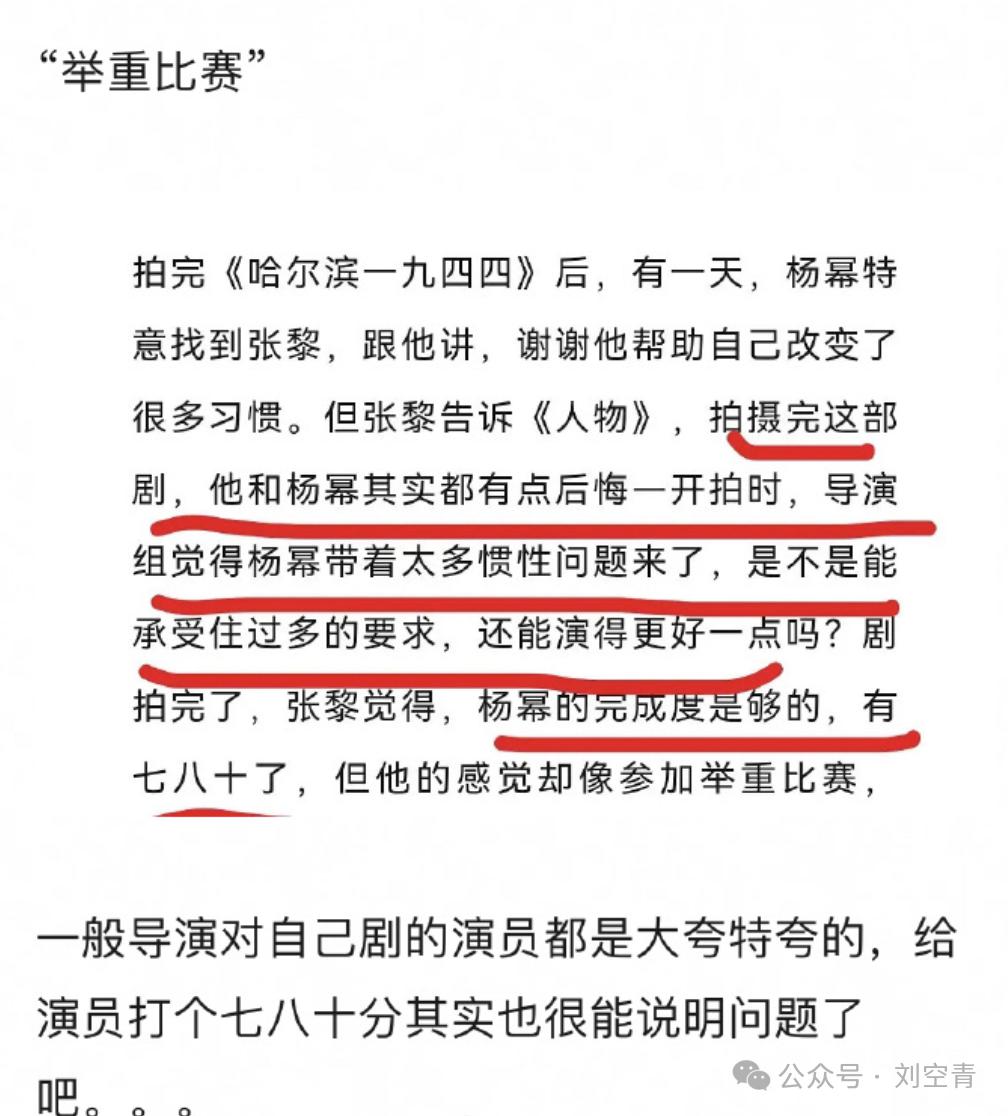 “举重比赛”

拍完《哈尔滨一九四四》后，有一天，杨幂特意找到张黎，跟他讲，谢谢他帮助自己改变了很多习惯。但张黎告诉《人物》，拍摄完这部剧，他和杨幂其实都有点后悔—开拍时，导演组觉得杨幂带着太多惯性问题来了，是不是能承受住过多的要求，还能演得更好一点吗？剧拍完了，张黎觉得，杨幂的完成度是够的，有七八十了，但他的感觉却像参加举重比赛，

一般导演对自己剧的演员都是大夸特夸的，给演员打个七八十分其实也很能说明问题了吧。。。

公众号 · 刘空青